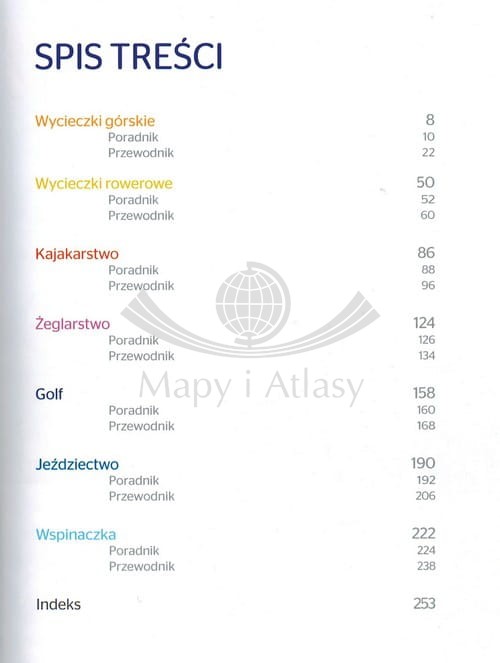 SPIS TREŚCI

Wycieczki górskie 8
Poradnik 10
Przewodnik 22

Wycieczki rowerowe 50
Poradnik 52
Przewodnik 60

Kajakarstwo 86
Poradnik 88
Przewodnik 96

Żeglarstwo 124
Poradnik 126
Przewodnik 134

Golf 158
Poradnik 160
Przewodnik 168

Jeździectwo 190
Poradnik 192
Przewodnik 206

Wspinaczka 222
Poradnik 224
Przewodnik 238

Indeks 253

Mapy i Atlasy